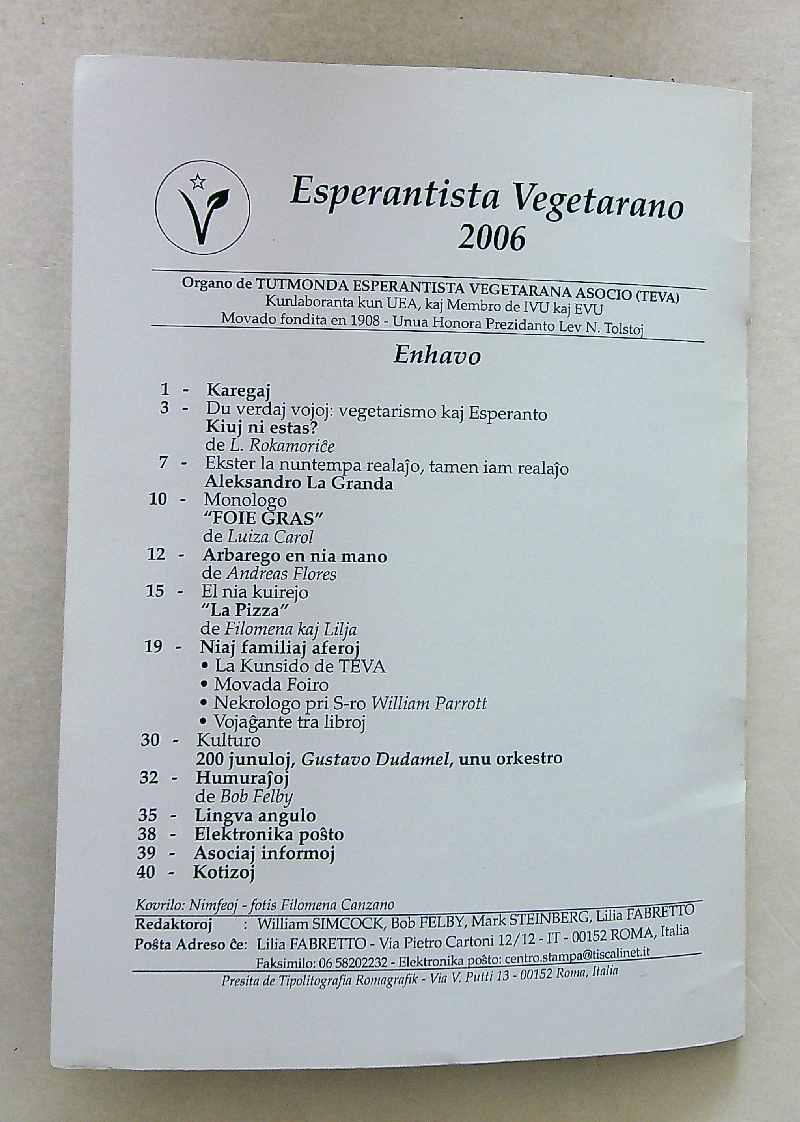 Esperantista Vegetarano
2006

Organo de TUTMONDA ESPERANTISTA VEGETARANA ASOCIO (TEVA)
Kunlaboranta kun UEA, kaj Membro de IVU kaj EVU
Movado fondita en 1908 - Unua Honora Prezidanto Lev N. Tolstoj

Enhavo

1 - Karegaj
3 - Du verdaj vojoj: vegetarismo kaj Esperanto
Kiuj ni estas?
de L. Rokamoriĉe
7 - Ekster la nuntempa realaĵo, tamen iam realaĵo
Aleksandro La Granda
10 - Monologo
"FOIE GRAS"
de Luiza Carol
12 - Arbarego en nia mano
de Andreas Flores
15 - El nia kuirejo
"La Pizza"
de Filomena kaj Lilja
19 - Niaj familiaj aferoj
• La Kunsido de TEVA
• Movada Foiro
• Nekrologo pri S-ro William Parrott
• Vojaĝante tra libroj
30 - Kulturo
200 junuloj, Gustavo Dudamel, unu orkestro
32 - Humuraĵoj
de Bob Felby
35 - Lingva angulo
38 - Elektronika poŝto
39 - Asociaj informoj
40 - Kotizoj

Kovrilo: Nimfeoj - fotis Filomena Canzano
Redaktoroj : William SIMCOCK, Bob FELBY, Mark STEINBERG, Lilia FABRETTO
Poŝta Adreso ĉe: Lilia FABRETTO - Via Pietro Cartoni 12/12 - IT - 00152 ROMA, Italia
Faksimilo: 06 58202232 - Elektronika poŝto: centro.stampa@tiscalinet.it
Presita de Tipolitografia Romagrafik - Via V. Putti 13 - 00152 Roma, Italia